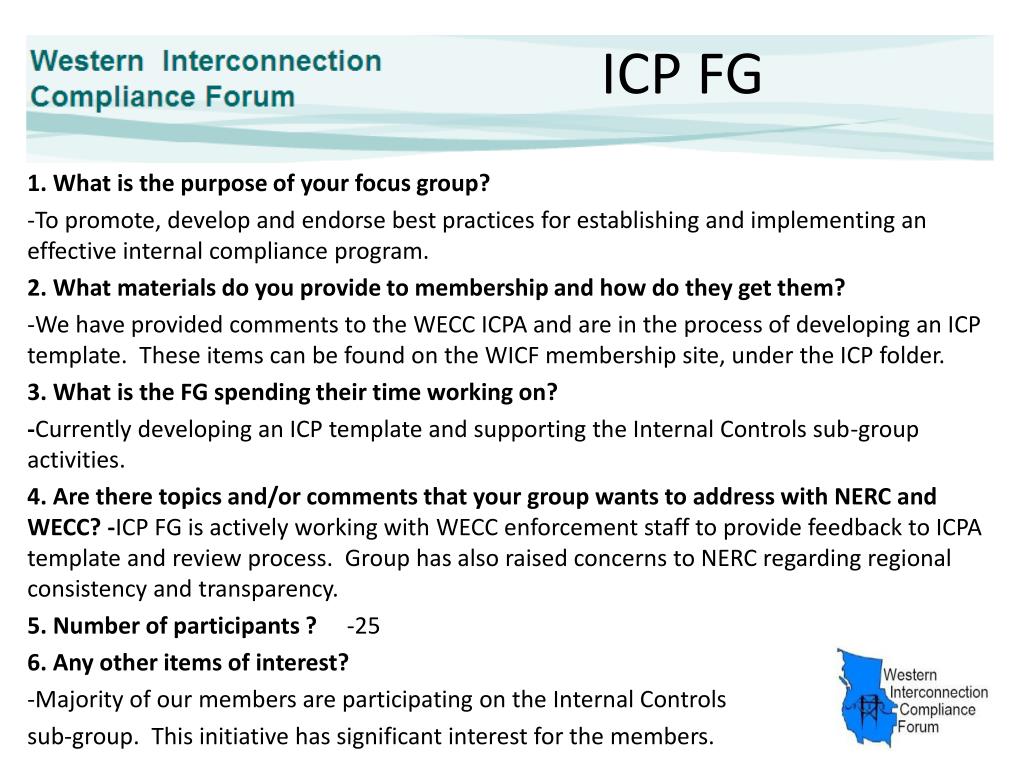 Western Interconnection Compliance Forum

ICP FG

1. What is the purpose of your focus group?

-To promote, develop and endorse best practices for establishing and implementing an effective internal compliance program.

2. What materials do you provide to membership and how do they get them?

-We have provided comments to the WECC ICPA and are in the process of developing an ICP template. These items can be found on the WICF membership site, under the ICP folder.

3. What is the FG spending their time working on?

-Currently developing an ICP template and supporting the Internal Controls sub-group activities.

4. Are there topics and/or comments that your group wants to address with NERC and WECC? -ICP FG is actively working with WECC enforcement staff to provide feedback to ICPA template and review process. Group has also raised concerns to NERC regarding regional consistency and transparency.

5. Number of participants ? -25

6. Any other items of interest?

-Majority of our members are participating on the Internal Controls

sub-group. This initiative has significant interest for the members.

Western Interconnection Compliance Forum